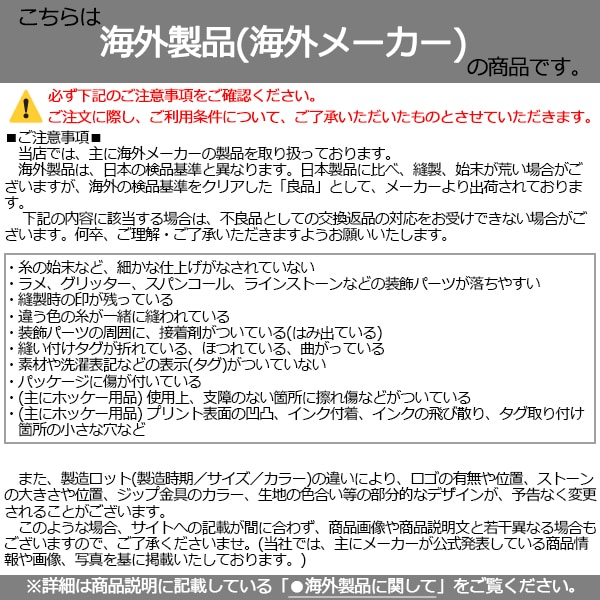 こちらは
海外製品(海外メーカー)
の商品です。

必ず下記のご注意事項をご確認ください。
ご注文に際し、ご利用条件について、ご了承いただいたものとさせていただきます。

■ご注意事項■
当店では、主に海外メーカーの製品を取り扱っております。
海外製品は、日本の検品基準と異なります。日本製品に比べ、縫製、始末が荒い場合がございますが、海外の検品基準をクリアした「良品」として、メーカーより出荷されております。
下記の内容に該当する場合は、不良品としての交換返品の対応をお受けできない場合がございます。何卒、ご理解・ご了承いただきますようお願いいたします。

・糸の始末など、細かな仕上げがなされていない
・ラメ、グリッター、スパンコール、ラインストーンなどの装飾パーツが落ちやすい
・縫製時の印が残っている
・違う色の糸が一緒に縫われている
・装飾パーツの周囲に、接着剤がついている(はみ出ている)
・縫い付けタグが折れている、ほつれている、曲がっている
・素材や洗濯表記などの表示(タグ)がついていない
・パッケージに傷が付いている
・(主にホッケー用品) 使用上、支障のない箇所に擦れ傷などがついている
・(主にホッケー用品) プリント表面の凹凸、インク付着、インクの飛び散り、タグ取り付け箇所の小さな穴など

また、製造ロット(製造時期／サイズ／カラー)の違いにより、ロゴの有無や位置、ストーンの大きさや位置、ジップ金具のカラー、生地の色合い等の部分的なデザインが、予告なく変更されることがございます。
このような場合、サイトへの記載が間に合わず、商品画像や商品説明文と若干異なる場合もございますので、ご了承くださいませ。(当社では、主にメーカーが公式発表している商品情報や画像、写真を基に掲載いたしております。)

※詳細は商品説明に記載している「●海外製品に関して」をご覧ください。